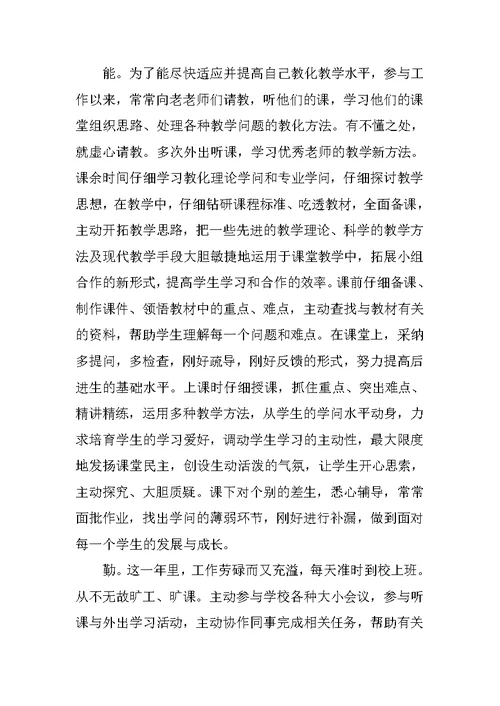 能。为了能尽快适应并提高自己教化教学水平，参与工作以来，常常向老老师们请教，听他们的课，学习他们的课堂组织思路、处理各种教学问题的教化方法。有不懂之处，就虚心请教。多次外出听课，学习优秀老师的教学新方法。课余时间仔细学习教化理论学问和专业学问，仔细探讨教学思想，在教学中，仔细钻研课程标准、吃透教材，全面备课，主动开拓教学思路，把一些先进的教学理论、科学的教学方法及现代教学手段大胆敏捷地运用于课堂教学中，拓展小组合作的新形式，提高学生学习和合作的效率。课前仔细备课、制作课件、领悟教材中的重点、难点，主动查找与教材有关的资料，帮助学生理解每一个问题和难点。在课堂上，采纳多提问，多检查，刚好疏导，刚好反馈的形式，努力提高后进生的基础水平。上课时仔细授课，抓住重点、突出难点、精讲精练，运用多种教学方法，从学生的学问水平动身，力求培育学生的学习爱好，调动学生学习的主动性，最大限度地发扬课堂民主，创设生动活泼的气氛，让学生开心思索，主动探究、大胆质疑。课下对个别的差生，悉心辅导，常常面批作业，找出学问的薄弱环节，刚好进行补漏，做到面对每一个学生的发展与成长。

勤。这一年里，工作劳碌而又充溢，每天准时到校上班。从不无故旷工、旷课。主动参与学校各种大小会议，参与听课与外出学习活动，主动协作同事完成相关任务，帮助有关